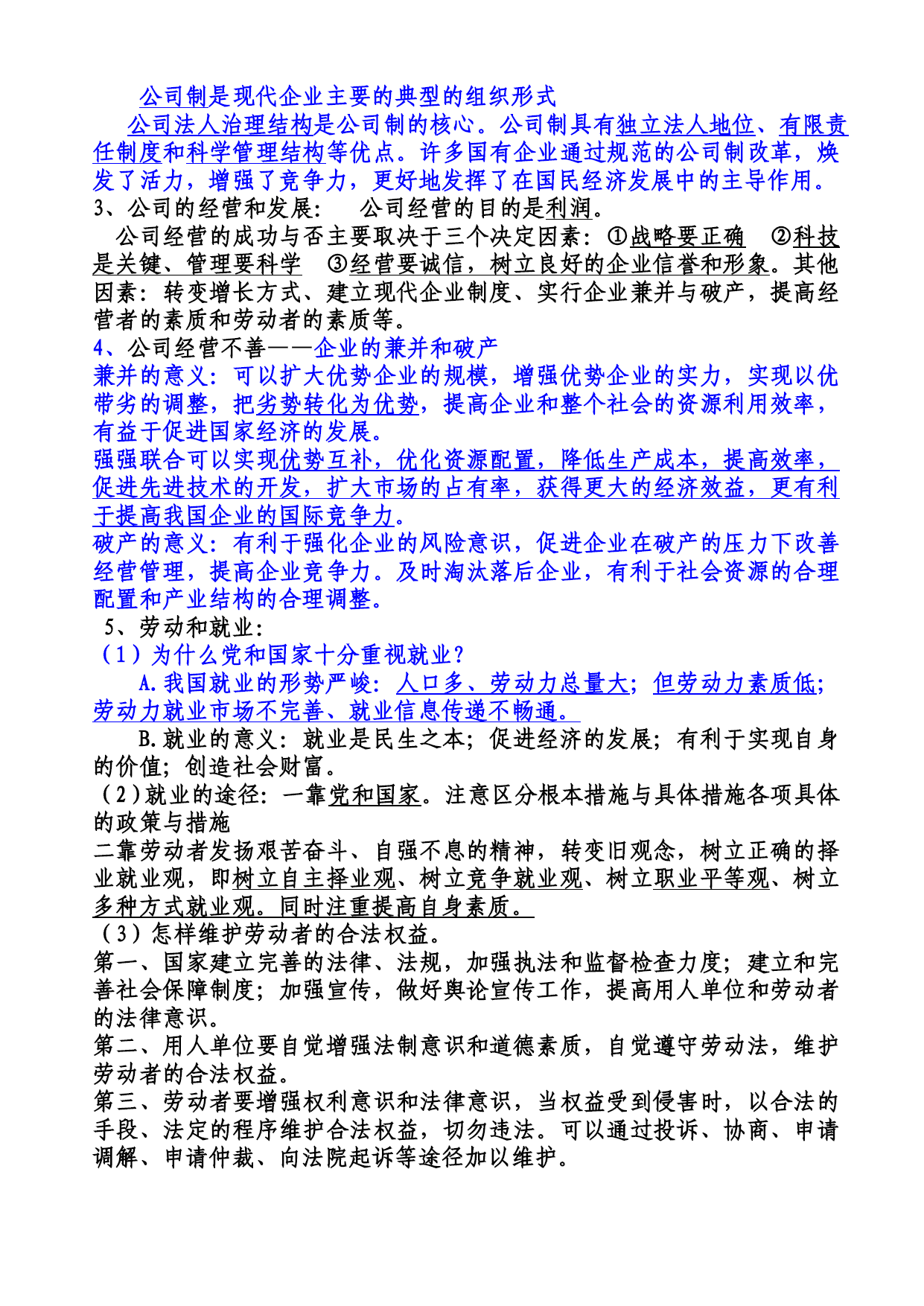 公司制是现代企业主要的典型的组织形式

公司法人治理结构是公司制的核心。公司制具有独立法人地位、有限责任制度和科学管理结构等优点。许多国有企业通过规范的公司制改革，焕发了活力，增强了竞争力，更好地发挥了在国民经济发展中的主导作用。

3、公司的经营和发展：　公司经营的目的是利润。

公司经营的成功与否主要取决于三个决定因素：①战略要正确　②科技是关键、管理要科学　③经营要诚信，树立良好的企业信誉和形象。其他因素：转变增长方式、建立现代企业制度、实行企业兼并与破产，提高经营者的素质和劳动者的素质等。

4、公司经营不善——企业的兼并和破产

兼并的意义：可以扩大优势企业的规模，增强优势企业的实力，实现以优带劣的调整，把劣势转化为优势，提高企业和整个社会的资源利用效率，有益于促进国家经济的发展。

强强联合可以实现优势互补，优化资源配置，降低生产成本，提高效率，促进先进技术的开发，扩大市场的占有率，获得更大的经济效益，更有利于提高我国企业的国际竞争力。

破产的意义：有利于强化企业的风险意识，促进企业在破产的压力下改善经营管理，提高企业竞争力。及时淘汰落后企业，有利于社会资源的合理配置和产业结构的合理调整。

5、劳动和就业：

（1）为什么党和国家十分重视就业？

A.我国就业的形势严峻：人口多、劳动力总量大；但劳动力素质低；劳动力就业市场不完善、就业信息传递不畅通。

B.就业的意义：就业是民生之本；促进经济的发展；有利于实现自身的价值；创造社会财富。

（2）就业的途径：一靠党和国家。注意区分根本措施与具体措施各项具体的政策与措施

二靠劳动者发扬艰苦奋斗、自强不息的精神，转变旧观念，树立正确的择业就业观，即树立自主择业观、树立竞争就业观、树立职业平等观、树立多种方式就业观。同时注重提高自身素质。

（3）怎样维护劳动者的合法权益。

第一、国家建立完善的法律、法规，加强执法和监督检查力度；建立和完善社会保障制度；加强宣传，做好舆论宣传工作，提高用人单位和劳动者的法律意识。

第二、用人单位要自觉增强法制意识和道德素质，自觉遵守劳动法，维护劳动者的合法权益。

第三、劳动者要增强权利意识和法律意识，当权益受到侵害时，以合法的手段、法定的程序维护合法权益，切勿违法。可以通过投诉、协商、申请调解、申请仲裁、向法院起诉等途径加以维护。